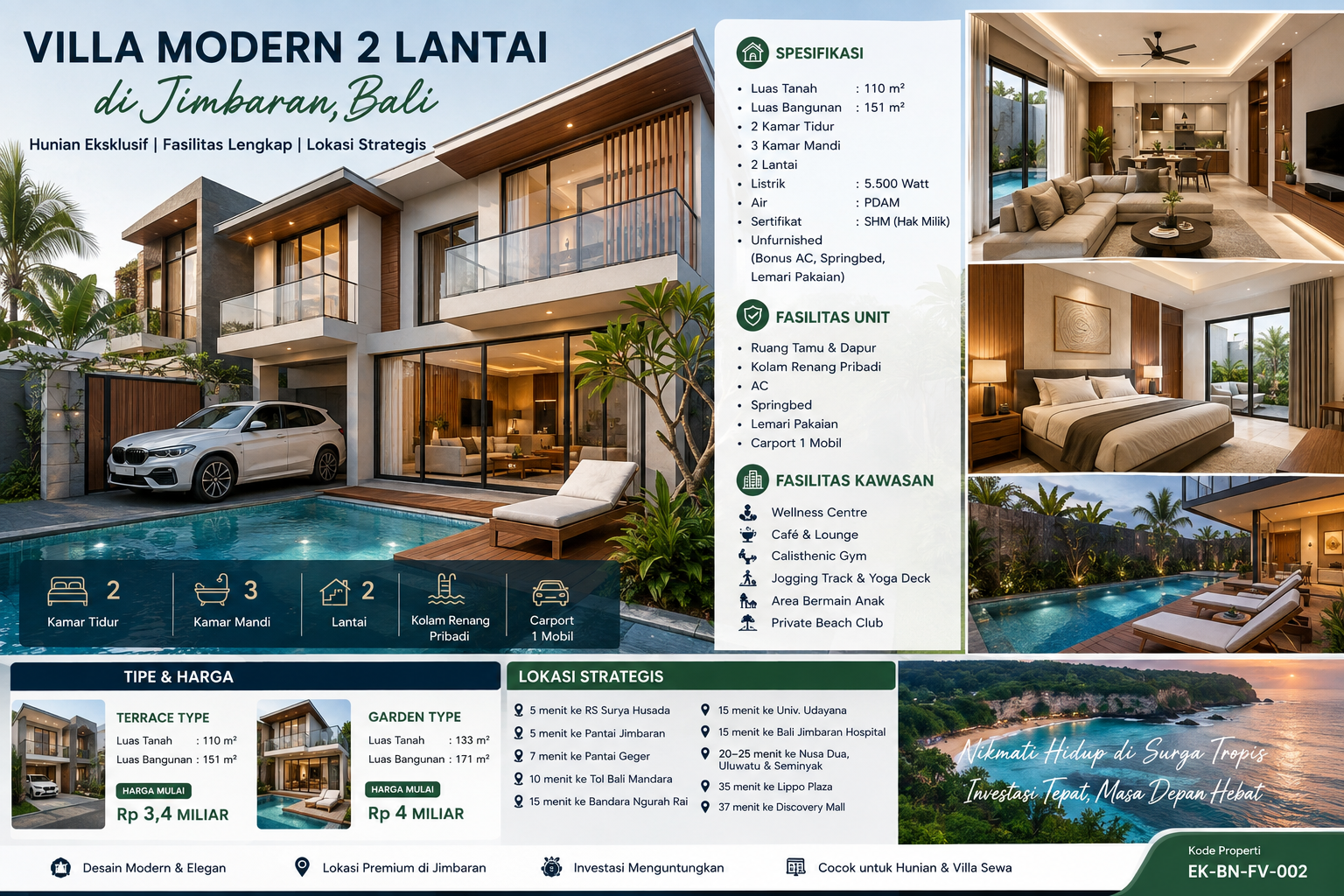 VILLA MODERN 2 LANTAI
di Jimbaran, Bali

Hunian Eksklusif | Fasilitas Lengkap | Lokasi Strategis

2
Kamar Tidur

3
Kamar Mandi

2
Lantai

Kolam Renang
Pribadi

Carport
1 Mobil

SPESIFIKASI

• Luas Tanah : 110 m²
• Luas Bangunan : 151 m²
• 2 Kamar Tidur
• 3 Kamar Mandi
• 2 Lantai
• Listrik : 5.500 Watt
• Air : PDAM
• Sertifikat : SHM (Hak Milik)
• Unfurnished (Bonus AC, Springbed, Lemari Pakaian)

FASILITAS UNIT

• Ruang Tamu & Dapur
• Kolam Renang Pribadi
• AC
• Springbed
• Lemari Pakaian
• Carport 1 Mobil

FASILITAS KAWASAN

Wellness Centre
Café & Lounge
Calisthenic Gym
Jogging Track & Yoga Deck
Area Bermain Anak
Private Beach Club

TIPE & HARGA

TERRACE TYPE
Luas Tanah : 110 m²
Luas Bangunan : 151 m²
HARGA MULAI
Rp 3,4 MILIAR

GARDEN TYPE
Luas Tanah : 133 m²
Luas Bangunan : 171 m²
HARGA MULAI
Rp 4 MILIAR

LOKASI STRATEGIS

5 menit ke RS Surya Husada
5 menit ke Pantai Jimbaran
7 menit ke Pantai Geger
10 menit ke Tol Bali Mandara
15 menit ke Bandara Ngurah Rai
15 menit ke Univ. Udayana
15 menit ke Bali Jimbaran Hospital
20–25 menit ke Nusa Dua, Uluwatu & Seminyak
35 menit ke Lippo Plaza
37 menit ke Discovery Mall

Nikmati Hidup di Surga Tropis
Investasi Tepat, Masa Depan Hebat

Desain Modern & Elegan
Lokasi Premium di Jimbaran
Investasi Menguntungkan
Cocok untuk Hunian & Villa Sewa

Kode Properti
EK-BN-FV-002